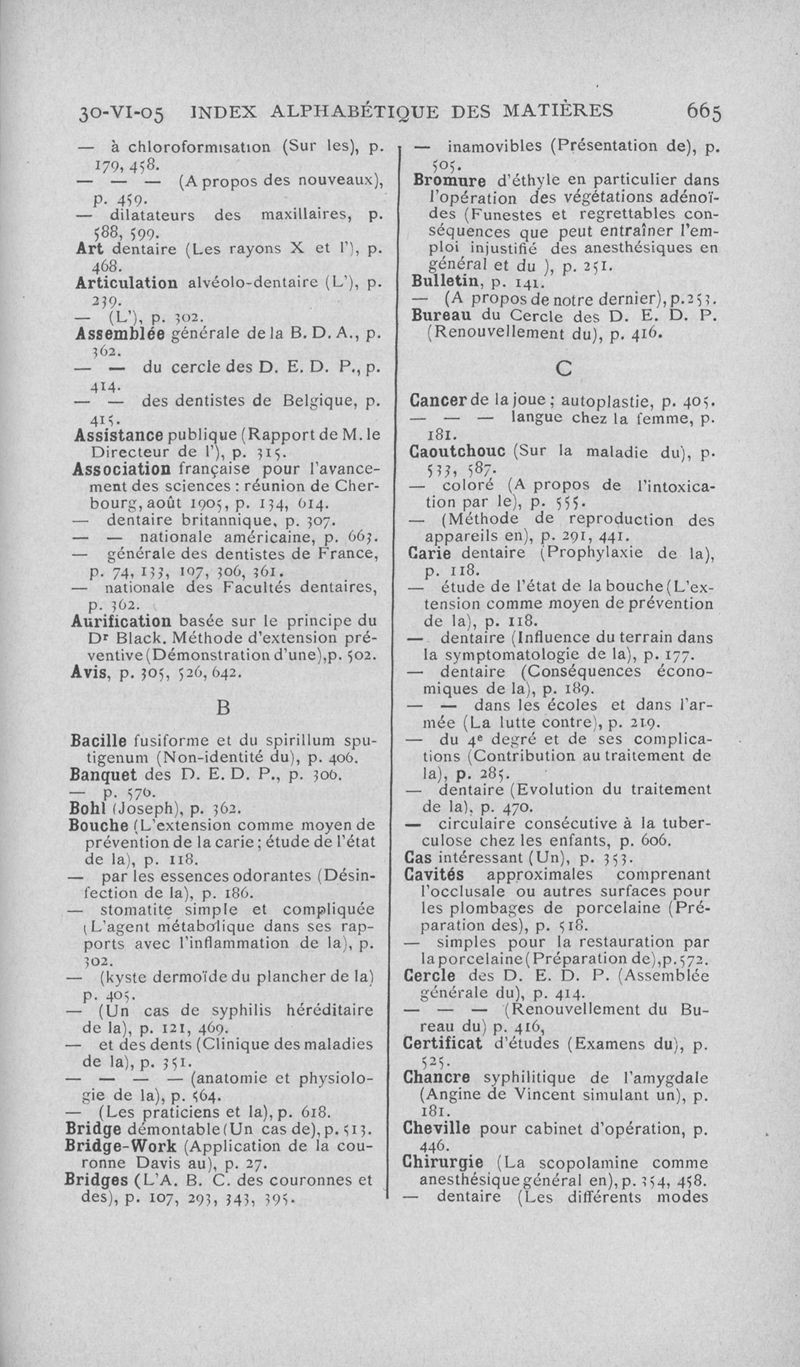 30-VI-05 INDEX ALPHABÉTIQUE DES MATIÈRES 665

— à chloroformisation (Sur les), p. 179, 458.
— — — (A propos des nouveaux), p. 459.
— dilatateurs des maxillaires, p. 588, 599.
Art dentaire (Les rayons X et l'), p. 468.
Articulation alvéolo-dentaire (L'), p. 239.
— (L'), p. 302.
Assemblée générale de la B. D. A., p. 362.
— — du cercle des D. E. D. P., p. 414.
— — des dentistes de Belgique, p. 415.
Assistance publique (Rapport de M. le Directeur de l'), p. 315.
Association française pour l'avancement des sciences : réunion de Cherbourg, août 1905, p. 134, 614.
— dentaire britannique, p. 307.
— — nationale américaine, p. 663.
— générale des dentistes de France, p. 74, 133, 107, 306, 361.
— nationale des Facultés dentaires, p. 362.
Aurification basée sur le principe du Dr Black. Méthode d'extension préventive (Démonstration d'une), p. 502.
Avis, p. 305, 526, 642.

B

Bacille fusiforme et du spirillum sputigenum (Non-identité du), p. 406.
Banquet des D. E. D. P., p. 306.
— p. 576.
Bohl (Joseph), p. 362.
Bouche (L'extension comme moyen de prévention de la carie ; étude de l'état de la), p. 118.
— par les essences odorantes (Désinfection de la), p. 186.
— stomatite simple et compliquée (L'agent métabolique dans ses rapports avec l'inflammation de la), p. 302.
— (kyste dermoïde du plancher de la) p. 405.
— (Un cas de syphilis héréditaire de la), p. 121, 469.
— et des dents (Clinique des maladies de la), p. 351.
— — — — (anatomie et physiologie de la), p. 564.
— (Les praticiens et la), p. 618.
Bridge démontable (Un cas de), p. 513.
Bridge-Work (Application de la couronne Davis au), p. 27.
Bridges (L'A. B. C. des couronnes et des), p. 107, 293, 343, 395.

— inamovibles (Présentation de), p. 505.
Bromure d'éthyle en particulier dans l'opération des végétations adénoïdes (Funestes et regrettables conséquences que peut entraîner l'emploi injustifié des anesthésiques en général et du ), p. 251.
Bulletin, p. 141.
— (A propos de notre dernier), p. 253.
Bureau du Cercle des D. E. D. P. (Renouvellement du), p. 416.

C

Cancer de la joue ; autoplastie, p. 405.
— — — langue chez la femme, p. 181.
Caoutchouc (Sur la maladie du), p. 533, 587.
— coloré (A propos de l'intoxication par le), p. 555.
— (Méthode de reproduction des appareils en), p. 291, 441.
Carie dentaire (Prophylaxie de la), p. 118.
— étude de l'état de la bouche (L'extension comme moyen de prévention de la), p. 118.
— dentaire (Influence du terrain dans la symptomatologie de la), p. 177.
— dentaire (Conséquences économiques de la), p. 189.
— — dans les écoles et dans l'armée (La lutte contre), p. 219.
— du 4e degré et de ses complications (Contribution au traitement de la), p. 285.
— dentaire (Evolution du traitement de la), p. 470.
— circulaire consécutive à la tuberculose chez les enfants, p. 606.
Cas intéressant (Un), p. 353.
Cavités approximales comprenant l'occlusale ou autres surfaces pour les plombages de porcelaine (Préparation des), p. 518.
— simples pour la restauration par la porcelaine (Préparation de), p. 572.
Cercle des D. E. D. P. (Assemblée générale du), p. 414.
— — — (Renouvellement du Bureau du) p. 416,
Certificat d'études (Examens du), p. 525.
Chancre syphilitique de l'amygdale (Angine de Vincent simulant un), p. 181.
Cheville pour cabinet d'opération, p. 446.
Chirurgie (La scopolamine comme anesthésique général en), p. 354, 458.
— dentaire (Les différents modes